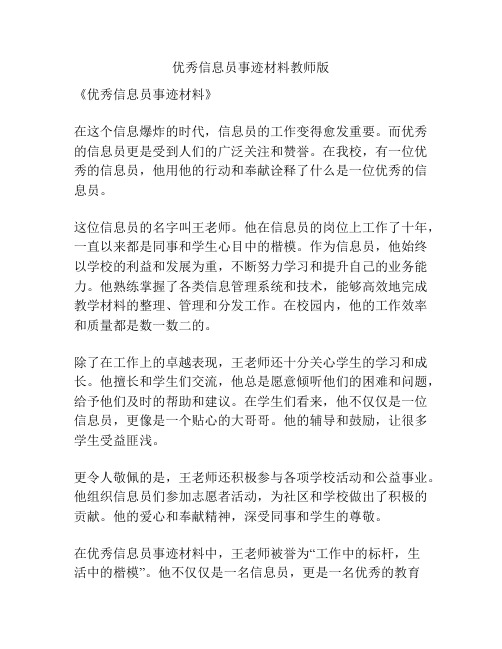 优秀信息员事迹材料教师版

《优秀信息员事迹材料》

在这个信息爆炸的时代，信息员的工作变得愈发重要。而优秀的信息员更是受到人们的广泛关注和赞誉。在我校，有一位优秀的信息员，他用他的行动和奉献诠释了什么是一位优秀的信息员。

这位信息员的名字叫王老师。他在信息员的岗位上工作了十年，一直以来都是同事和学生心目中的楷模。作为信息员，他始终以学校的利益和发展为重，不断努力学习和提升自己的业务能力。他熟练掌握了各类信息管理系统和技术，能够高效地完成教学材料的整理、管理和分发工作。在校园内，他的工作效率和质量都是数一数二的。

除了在工作上的卓越表现，王老师还十分关心学生的学习和成长。他擅长和学生们交流，他总是愿意倾听他们的困难和问题，给予他们及时的帮助和建议。在学生们看来，他不仅仅是一位信息员，更像是一个贴心的大哥哥。他的辅导和鼓励，让很多学生受益匪浅。

更令人敬佩的是，王老师还积极参与各项学校活动和公益事业。他组织信息员们参加志愿者活动，为社区和学校做出了积极的贡献。他的爱心和奉献精神，深受同事和学生的尊敬。

在优秀信息员事迹材料中，王老师被誉为“工作中的标杆，生活中的楷模”。他不仅仅是一名信息员，更是一名优秀的教育